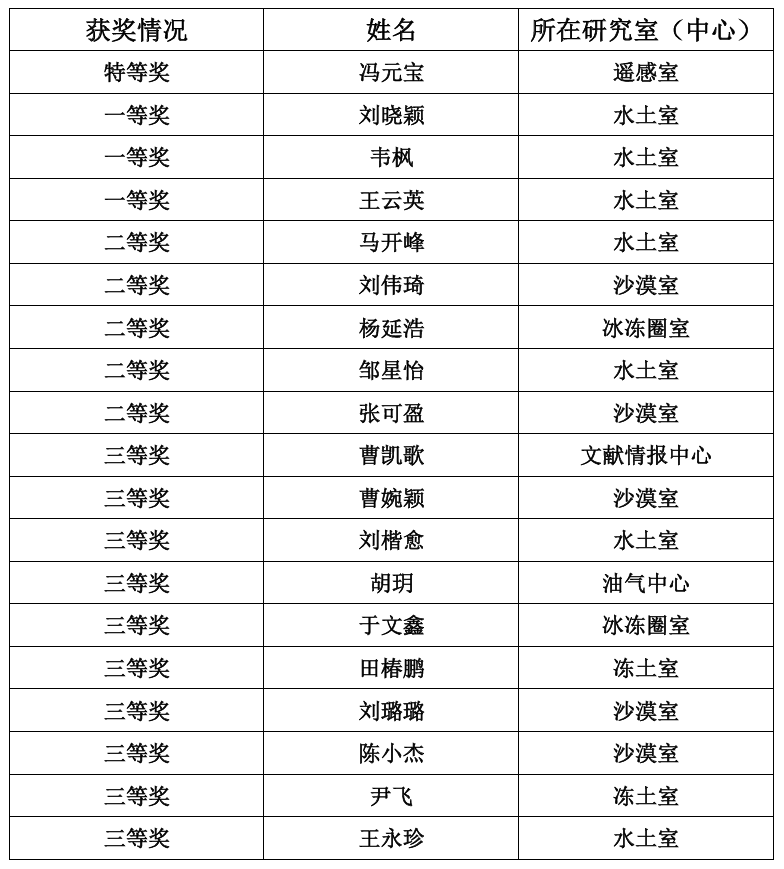 | 获奖情况 | 姓名 | 所在研究室（中心） |
|---|---|---|
| 特等奖 | 冯元宝 | 遥感室 |
| 一等奖 | 刘晓颖 | 水土室 |
| 一等奖 | 韦枫 | 水土室 |
| 一等奖 | 王云英 | 水土室 |
| 二等奖 | 马开峰 | 水土室 |
| 二等奖 | 刘伟琦 | 沙漠室 |
| 二等奖 | 杨延浩 | 冰冻圈室 |
| 二等奖 | 邹星怡 | 水土室 |
| 二等奖 | 张可盈 | 沙漠室 |
| 三等奖 | 曹凯歌 | 文献情报中心 |
| 三等奖 | 曹婉颖 | 沙漠室 |
| 三等奖 | 刘楷愈 | 水土室 |
| 三等奖 | 胡玥 | 油气中心 |
| 三等奖 | 于文鑫 | 冰冻圈室 |
| 三等奖 | 田椿鹏 | 冻土室 |
| 三等奖 | 刘璐璐 | 沙漠室 |
| 三等奖 | 陈小杰 | 沙漠室 |
| 三等奖 | 尹飞 | 冻土室 |
| 三等奖 | 王永珍 | 水土室 |